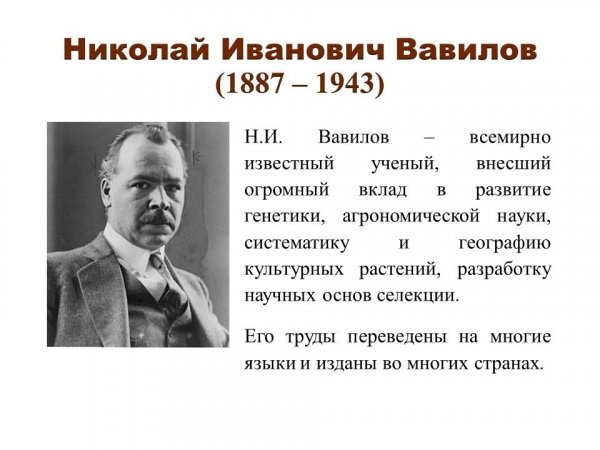 Николай Иванович Вавилов
(1887 – 1943)

Н.И. Вавилов – всемирно известный ученый, внесший огромный вклад в развитие генетики, агрономической науки, систематику и географию культурных растений, разработку научных основ селекции.

Его труды переведены на многие языки и изданы во многих странах.